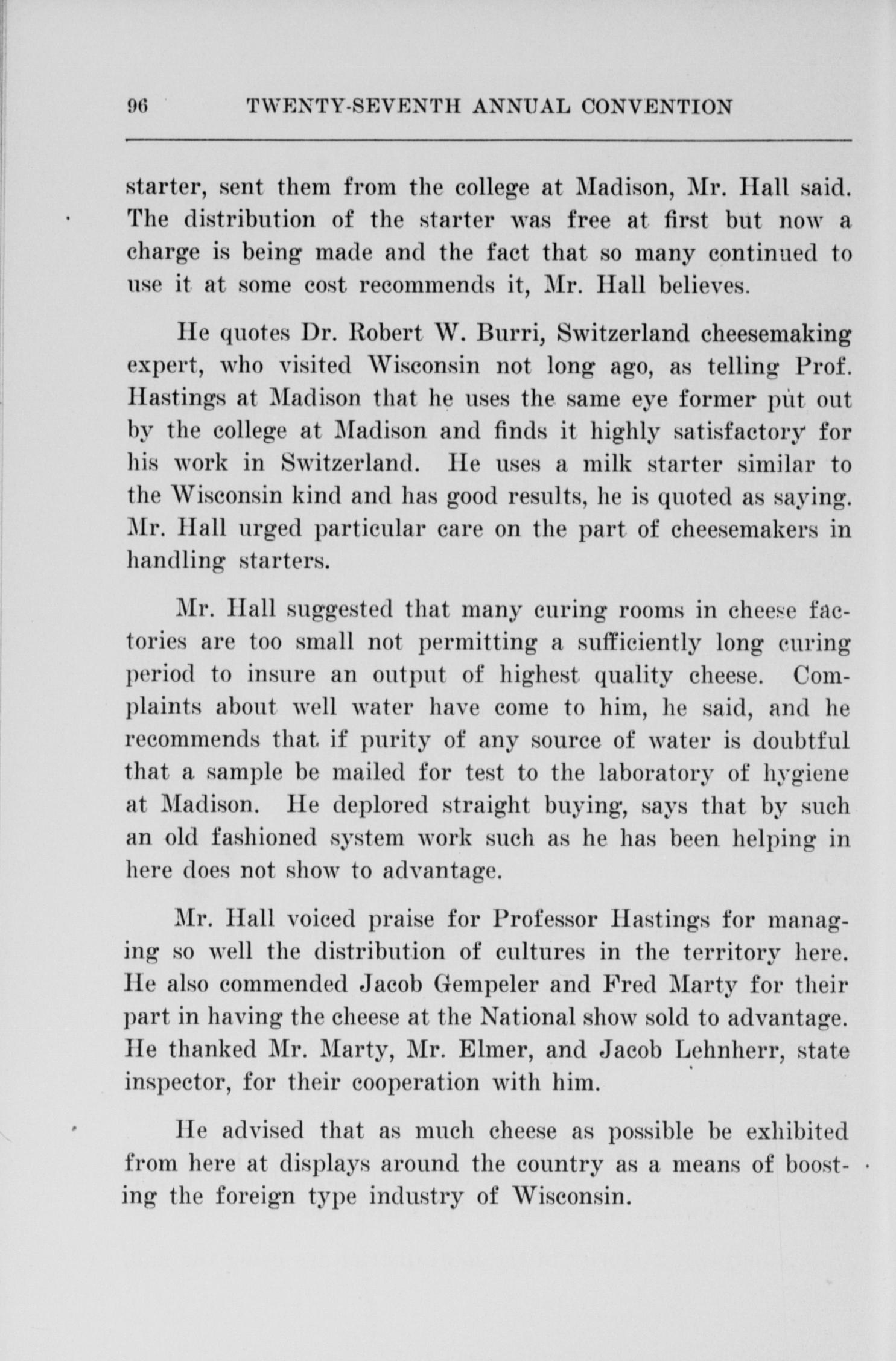 96 TWENTY-SEVENTH ANNUAL CONVENTION

starter, sent them from the college at Madison, Mr. Hall said. The distribution of the starter was free at first but now a charge is being made and the fact that so many continued to use it at some cost recommends it, Mr. Hall believes.

He quotes Dr. Robert W. Burri, Switzerland cheesemaking expert, who visited Wisconsin not long ago, as telling Prof. Hastings at Madison that he uses the same eye former put out by the college at Madison and finds it highly satisfactory for his work in Switzerland. He uses a milk starter similar to the Wisconsin kind and has good results, he is quoted as saying. Mr. Hall urged particular care on the part of cheesemakers in handling starters.

Mr. Hall suggested that many curing rooms in cheese factories are too small not permitting a sufficiently long curing period to insure an output of highest quality cheese. Complaints about well water have come to him, he said, and he recommends that if purity of any source of water is doubtful that a sample be mailed for test to the laboratory of hygiene at Madison. He deplored straight buying, says that by such an old fashioned system work such as he has been helping in here does not show to advantage.

Mr. Hall voiced praise for Professor Hastings for managing so well the distribution of cultures in the territory here. He also commended Jacob Gempeler and Fred Marty for their part in having the cheese at the National show sold to advantage. He thanked Mr. Marty, Mr. Elmer, and Jacob Lehnherr, state inspector, for their cooperation with him.

He advised that as much cheese as possible be exhibited from here at displays around the country as a means of boosting the foreign type industry of Wisconsin.